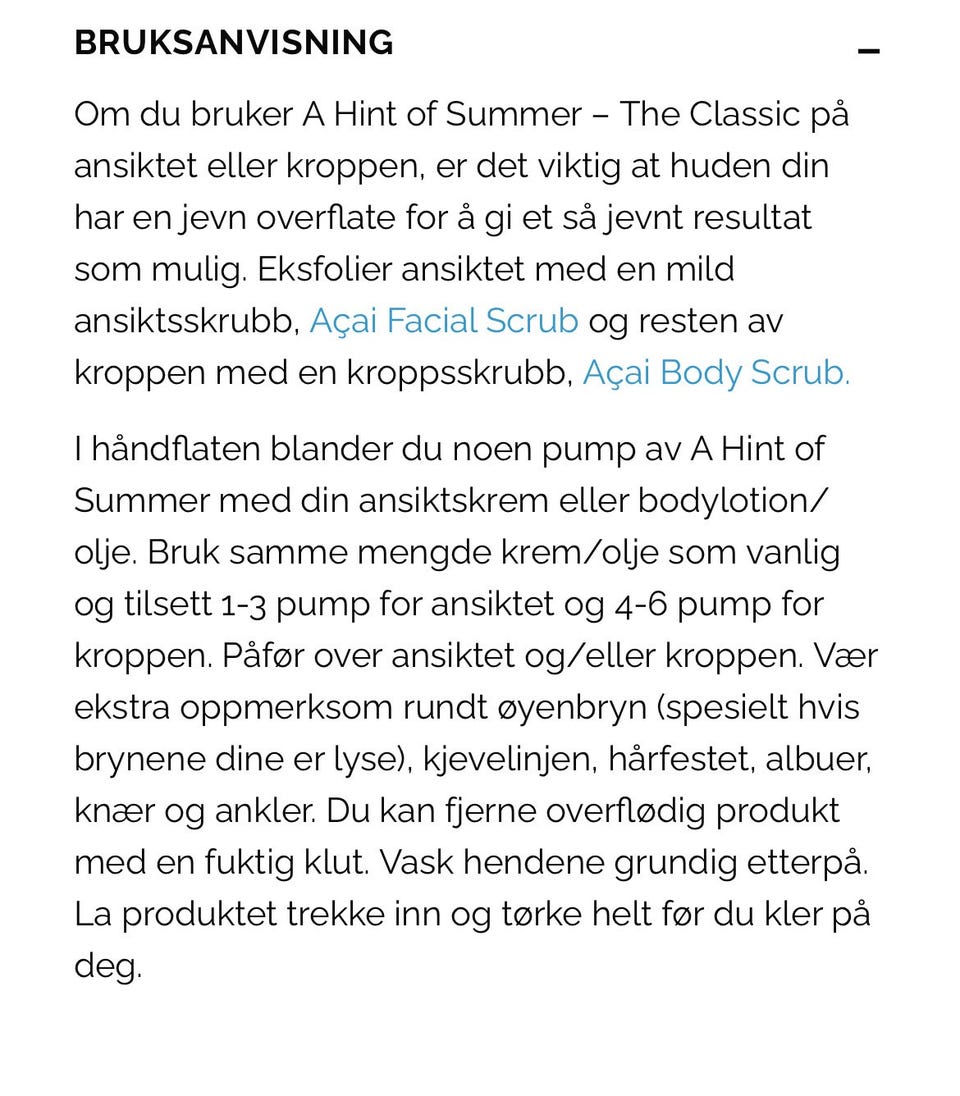 BRUKSANVISNING

–

Om du bruker A Hint of Summer – The Classic på ansiktet eller kroppen, er det viktig at huden din har en jevn overflate for å gi et så jevnt resultat som mulig. Eksfolier ansiktet med en mild ansiktsskrubb, Açai Facial Scrub og resten av kroppen med en kroppsskrubb, Açai Body Scrub.

I håndflaten blander du noen pump av A Hint of Summer med din ansiktskrem eller bodylotion/olje. Bruk samme mengde krem/olje som vanlig og tilsett 1-3 pump for ansiktet og 4-6 pump for kroppen. Påfør over ansiktet og/eller kroppen. Vær ekstra oppmerksom rundt øyenbryn (spesielt hvis brynene dine er lyse), kjevelinjen, hårfestet, albuer, knær og ankler. Du kan fjerne overflødig produkt med en fuktig klut. Vask hendene grundig etterpå. La produktet trekke inn og tørke helt før du kler på deg.